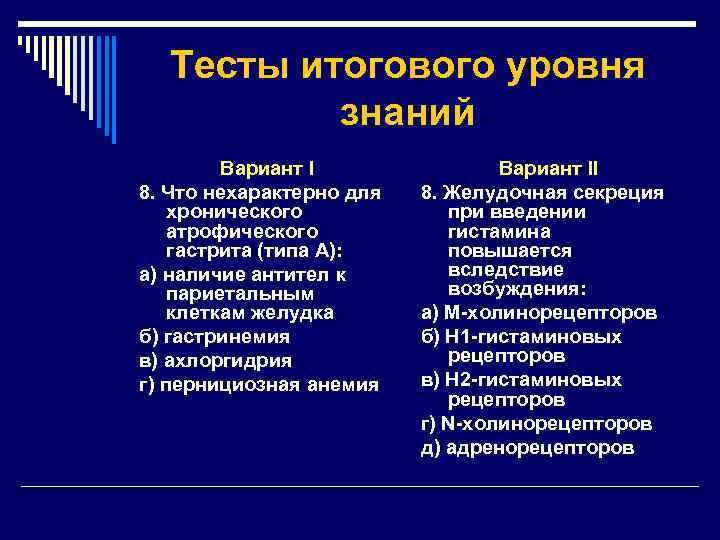 Тесты итогового уровня знаний

Вариант I

8. Что нехарактерно для хронического атрофического гастрита (типа А):

а) наличие антител к париетальным клеткам желудка

б) гастринемия

в) ахлоргидрия

г) пернициозная анемия

Вариант II

8. Желудочная секреция при введении гистамина повышается вследствие возбуждения:

а) М-холинорецепторов

б) Н1-гистаминовых рецепторов

в) Н2-гистаминовых рецепторов

г) N-холинорецепторов

д) адренорецепторов